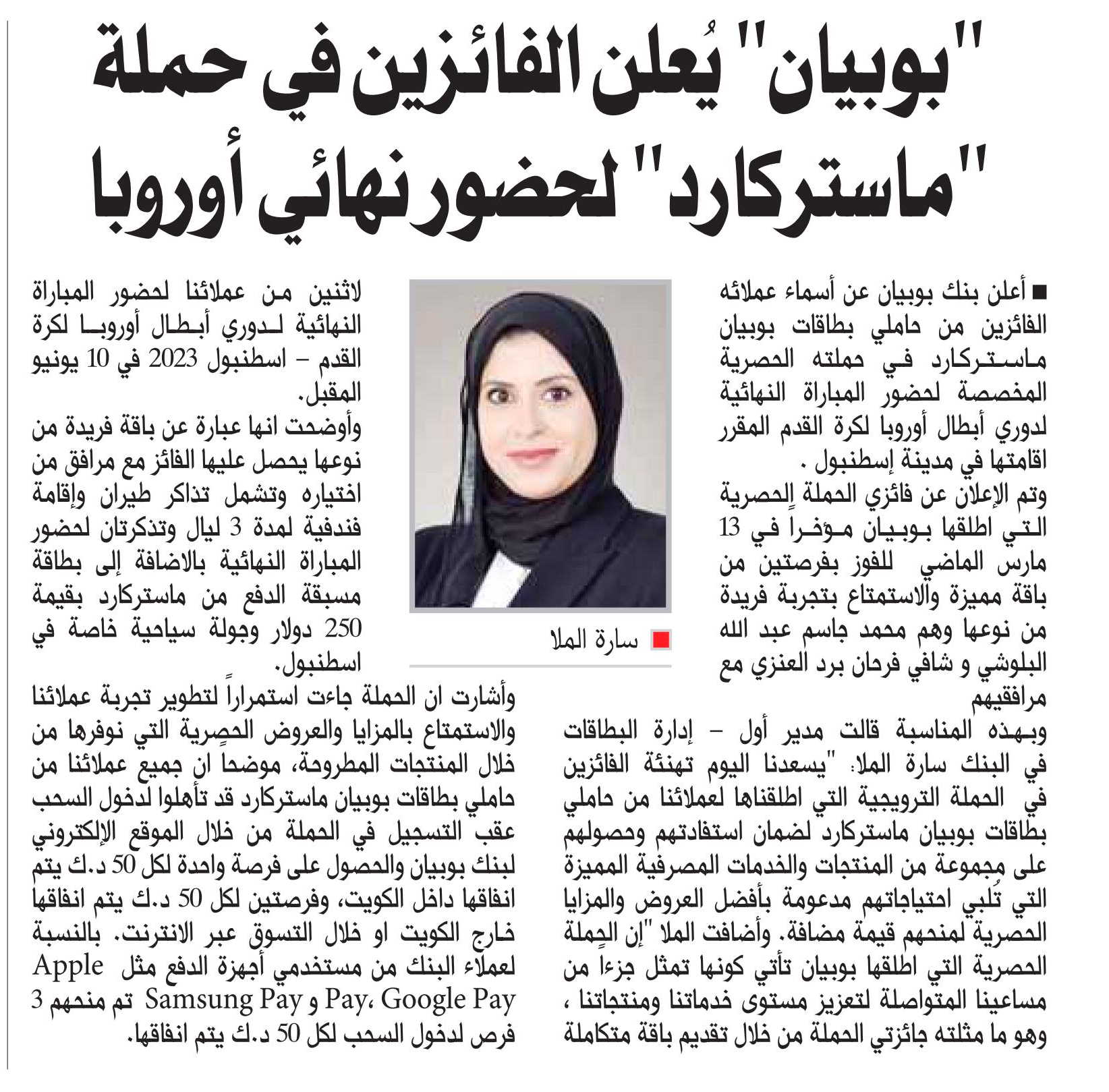 "بوبيان" يُعلن الفائزين في حملة "ماستركارد" لحضور نهائي أوروبا

■ أعلن بنك بوبيان عن أسماء عملائه الفائزين من حاملي بطاقات بوبيان ماستركارد في حملته الحصرية المخصصة لحضور المباراة النهائية لدوري أبطال أوروبا لكرة القدم المقرر اقامتها في مدينة إسطنبول .

وتم الإعلان عن فائزي الحملة الحصرية التي اطلقها بوبيان مؤخرا في 13 مارس الماضي للفوز بفرصتين من باقة مميزة والاستمتاع بتجربة فريدة من نوعها وهم محمد جاسم عبد الله البلوشي و شافي فرحان برد العنزي مع مرافقيهم

وبهذه المناسبة قالت مدير أول – إدارة البطاقات في البنك سارة الملا: "يسعدنا اليوم تهنئة الفائزين في الحملة الترويجية التي اطلقناها لعملائنا من حاملي بطاقات بوبيان ماستركارد لضمان استفادتهم وحصولهم على مجموعة من المنتجات والخدمات المصرفية المميزة التي تُلبي احتياجاتهم مدعومة بأفضل العروض والمزايا الحصرية لمنحهم قيمة مضافة. وأضافت الملا "إن الحملة الحصرية التي اطلقها بوبيان تأتي كونها تمثل جزءا من مساعينا المتواصلة لتعزيز مستوى خدماتنا ومنتجاتنا ، وهو ما مثلته جائزتي الحملة من خلال تقديم باقة متكاملة

■ سارة الملا

لاثنين من عملائنا لحضور المباراة النهائية لدوري أبطال أوروبا لكرة القدم – اسطنبول 2023 في 10 يونيو المقبل.

وأوضحت انها عبارة عن باقة فريدة من نوعها يحصل عليها الفائز مع مرافق من اختياره وتشمل تذاكر طيران وإقامة فندقية لمدة 3 ليال وتذكرتان لحضور المباراة النهائية بالاضافة إلى بطاقة مسبقة الدفع من ماستركارد بقيمة 250 دولار وجولة سياحية خاصة في اسطنبول.

وأشارت ان الحملة جاءت استمراراً لتطوير تجربة عملائنا والاستمتاع بالمزايا والعروض الحصرية التي نوفرها من خلال المنتجات المطروحة، موضحا ان جميع عملائنا من حاملي بطاقات بوبيان ماستركارد قد تأهلوا لدخول السحب عقب التسجيل في الحملة من خلال الموقع الإلكتروني لبنك بوبيان والحصول على فرصة واحدة لكل 50 د.ك يتم انفاقها داخل الكويت، وفرصتين لكل 50 د.ك يتم انفاقها خارج الكويت او خلال التسوق عبر الانترنت. بالنسبة لعملاء البنك من مستخدمي أجهزة الدفع مثل Apple Pay، Google Pay و Samsung Pay تم منحهم 3 فرص لدخول السحب لكل 50 د.ك يتم انفاقها.